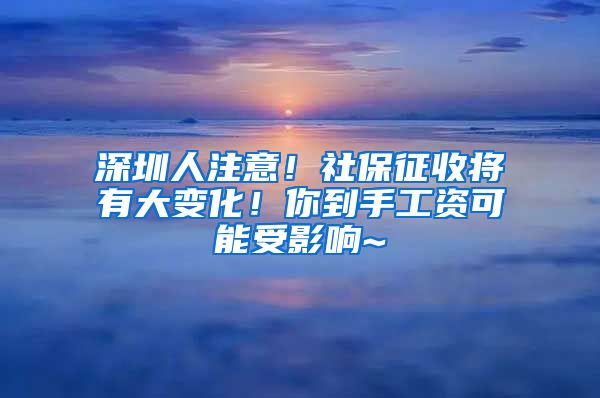 深圳人注意！社保征收将有大变化！你到手工资可能受影响~